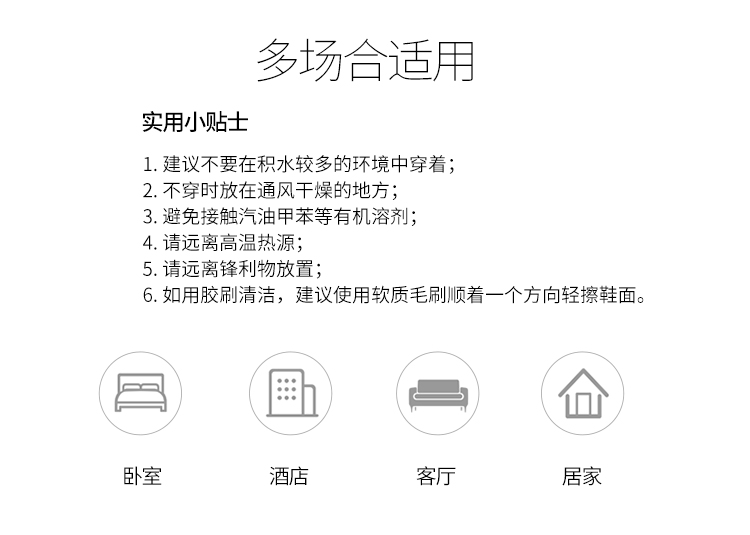 多场合适用

实用小贴士

1.建议不要在积水较多的环境中穿着；
2.不穿时放在通风干燥的地方；
3.避免接触汽油甲苯等有机溶剂；
4.请远离高温热源；
5.请远离锋利物放置；
6.如用胶刷清洁，建议使用软质毛刷顺着一个方向轻擦鞋面。

卧室 酒店 客厅 居家